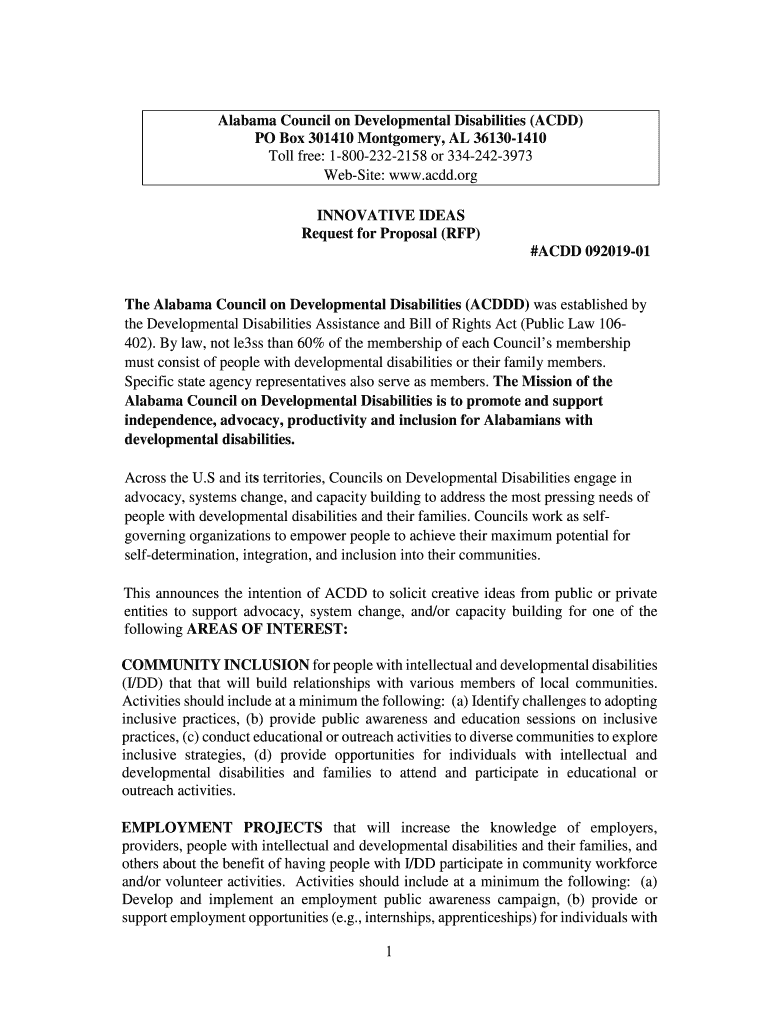 Alabama Council on Developmental Disabilities (ACDD)
PO Box 301410 Montgomery, AL 36130-1410
Toll free: 1-800-232-2158 or 334-242-3973
Web-Site: www.acdd.org

INNOVATIVE IDEAS
Request for Proposal (RFP)
#ACDD 092019-01

The Alabama Council on Developmental Disabilities (ACDDD) was established by the Developmental Disabilities Assistance and Bill of Rights Act (Public Law 106-402). By law, not le3ss than 60% of the membership of each Council's membership must consist of people with developmental disabilities or their family members. Specific state agency representatives also serve as members. The Mission of the Alabama Council on Developmental Disabilities is to promote and support independence, advocacy, productivity and inclusion for Alabamians with developmental disabilities.

Across the U.S and its territories, Councils on Developmental Disabilities engage in advocacy, systems change, and capacity building to address the most pressing needs of people with developmental disabilities and their families. Councils work as self-governing organizations to empower people to achieve their maximum potential for self-determination, integration, and inclusion into their communities.

This announces the intention of ACDD to solicit creative ideas from public or private entities to support advocacy, system change, and/or capacity building for one of the following AREAS OF INTEREST:

COMMUNITY INCLUSION for people with intellectual and developmental disabilities (I/DD) that that will build relationships with various members of local communities. Activities should include at a minimum the following: (a) Identify challenges to adopting inclusive practices, (b) provide public awareness and education sessions on inclusive practices, (c) conduct educational or outreach activities to diverse communities to explore inclusive strategies, (d) provide opportunities for individuals with intellectual and developmental disabilities and families to attend and participate in educational or outreach activities.

EMPLOYMENT PROJECTS that will increase the knowledge of employers, providers, people with intellectual and developmental disabilities and their families, and others about the benefit of having people with I/DD participate in community workforce and/or volunteer activities. Activities should include at a minimum the following: (a) Develop and implement an employment public awareness campaign, (b) provide or support employment opportunities (e.g., internships, apprenticeships) for individuals with

1